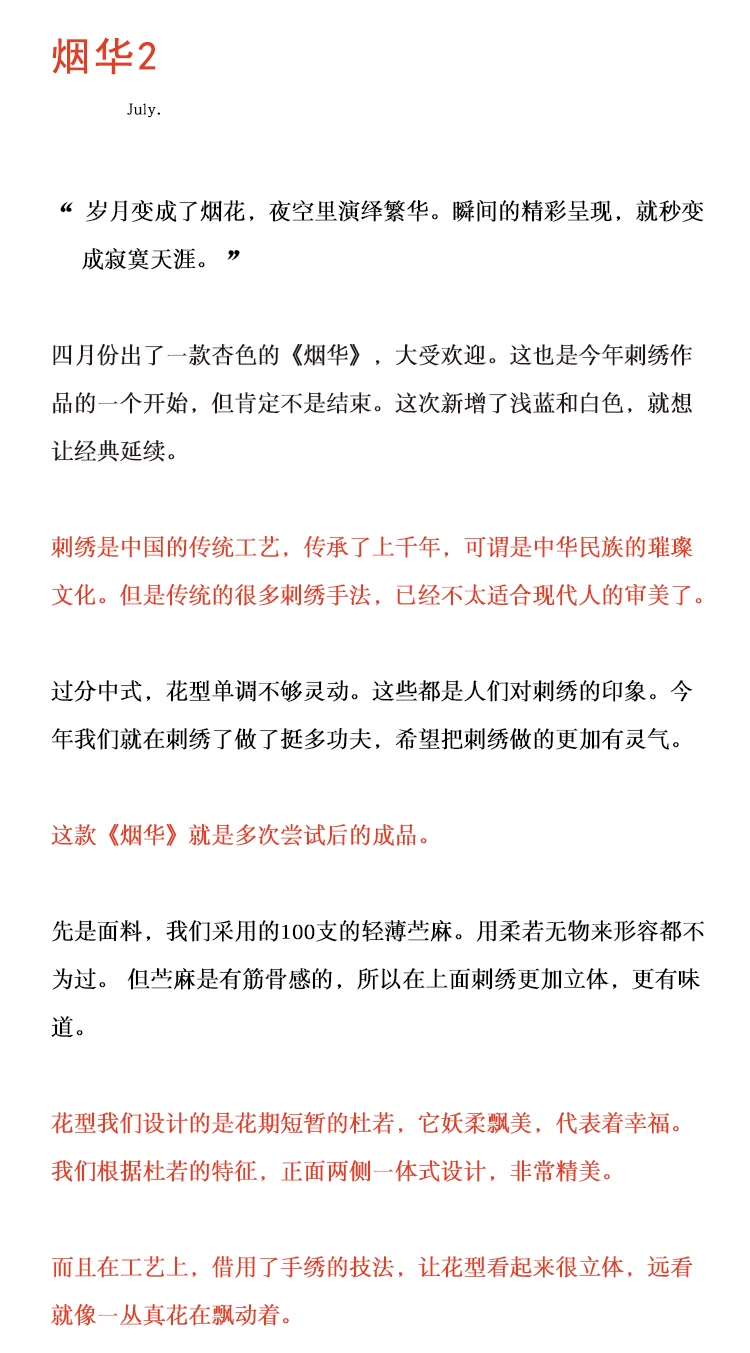 烟华2

July.

“ 岁月变成了烟花，夜空里演绎繁华。瞬间的精彩呈现，就秒变成寂寞天涯。 ”

四月份出了一款杏色的《烟华》，大受欢迎。这也是今年刺绣作品的一个开始，但肯定不是结束。这次新增了浅蓝和白色，就想让经典延续。

刺绣是中国的传统工艺，传承了上千年，可谓是中华民族的璀璨文化。但是传统的很多刺绣手法，已经不太适合现代人的审美了。

过分中式，花型单调不够灵动。这些都是人们对刺绣的印象。今年我们就在刺绣了做了挺多功夫，希望把刺绣做的更加有灵气。

这款《烟华》就是多次尝试后的成品。

先是面料，我们采用的100支的轻薄苎麻。用柔若无物来形容都不为过。 但苎麻是有筋骨感的，所以在上面刺绣更加立体，更有味道。

花型我们设计的是花期短暂的杜若，它妖柔飘美，代表着幸福。我们根据杜若的特征，正面两侧一体式设计，非常精美。

而且在工艺上，借用了手绣的技法，让花型看起来很立体，远看就像一丛真花在飘动着。